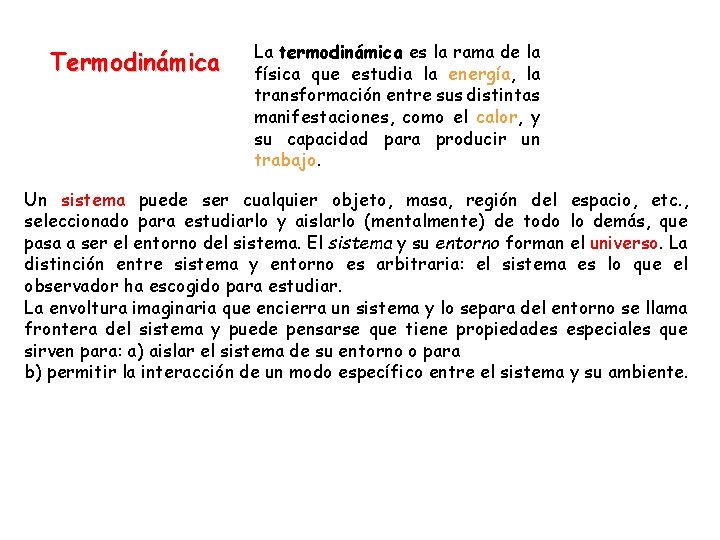 Termodinámica

La termodinámica es la rama de la física que estudia la energía, la transformación entre sus distintas manifestaciones, como el calor, y su capacidad para producir un trabajo.

Un sistema puede ser cualquier objeto, masa, región del espacio, etc., seleccionado para estudiarlo y aislarlo (mentalmente) de todo lo demás, que pasa a ser el entorno del sistema. El sistema y su entorno forman el universo. La distinción entre sistema y entorno es arbitraria: el sistema es lo que el observador ha escogido para estudiar.
La envoltura imaginaria que encierra un sistema y lo separa del entorno se llama frontera del sistema y puede pensarse que tiene propiedades especiales que sirven para: a) aislar el sistema de su entorno o para
b) permitir la interacción de un modo específico entre el sistema y su ambiente.